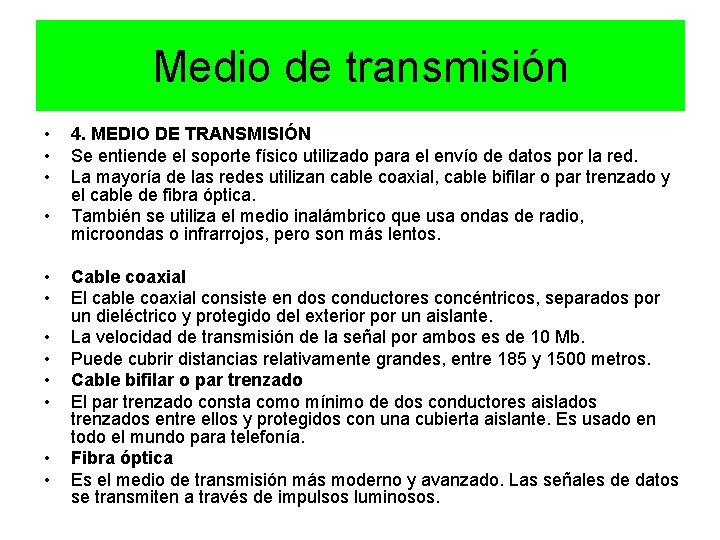 Medio de transmisión

• 4. MEDIO DE TRANSMISIÓN
• Se entiende el soporte físico utilizado para el envío de datos por la red.
• La mayoría de las redes utilizan cable coaxial, cable bifilar o par trenzado y el cable de fibra óptica.
• También se utiliza el medio inalámbrico que usa ondas de radio, microondas o infrarrojos, pero son más lentos.

• Cable coaxial
• El cable coaxial consiste en dos conductores concéntricos, separados por un dieléctrico y protegido del exterior por un aislante.
• La velocidad de transmisión de la señal por ambos es de 10 Mb.
• Puede cubrir distancias relativamente grandes, entre 185 y 1500 metros.
• Cable bifilar o par trenzado
• El par trenzado consta como mínimo de dos conductores aislados trenzados entre ellos y protegidos con una cubierta aislante. Es usado en todo el mundo para telefonía.
• Fibra óptica
• Es el medio de transmisión más moderno y avanzado. Las señales de datos se transmiten a través de impulsos luminosos.